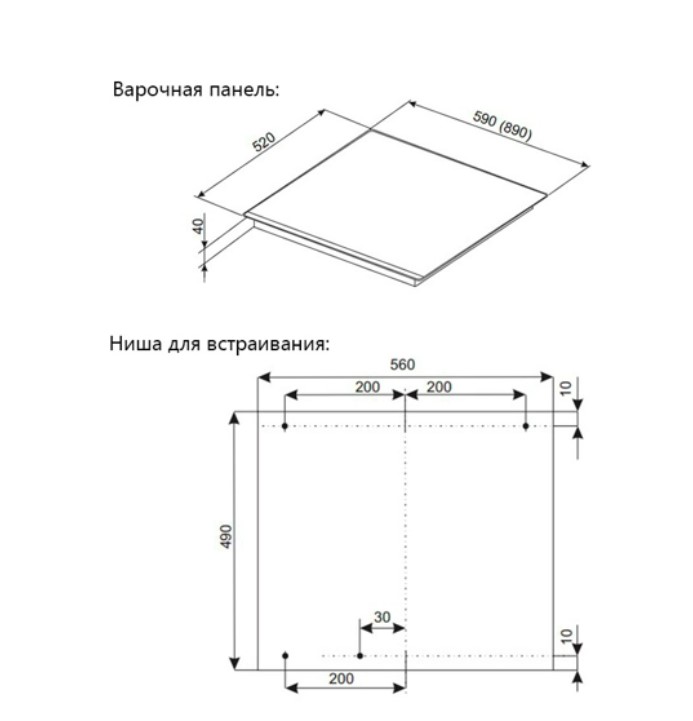 Варочная панель:

520

590 (890)

40

Ниша для встраивания:

560

200

200

10

490

30

10

200